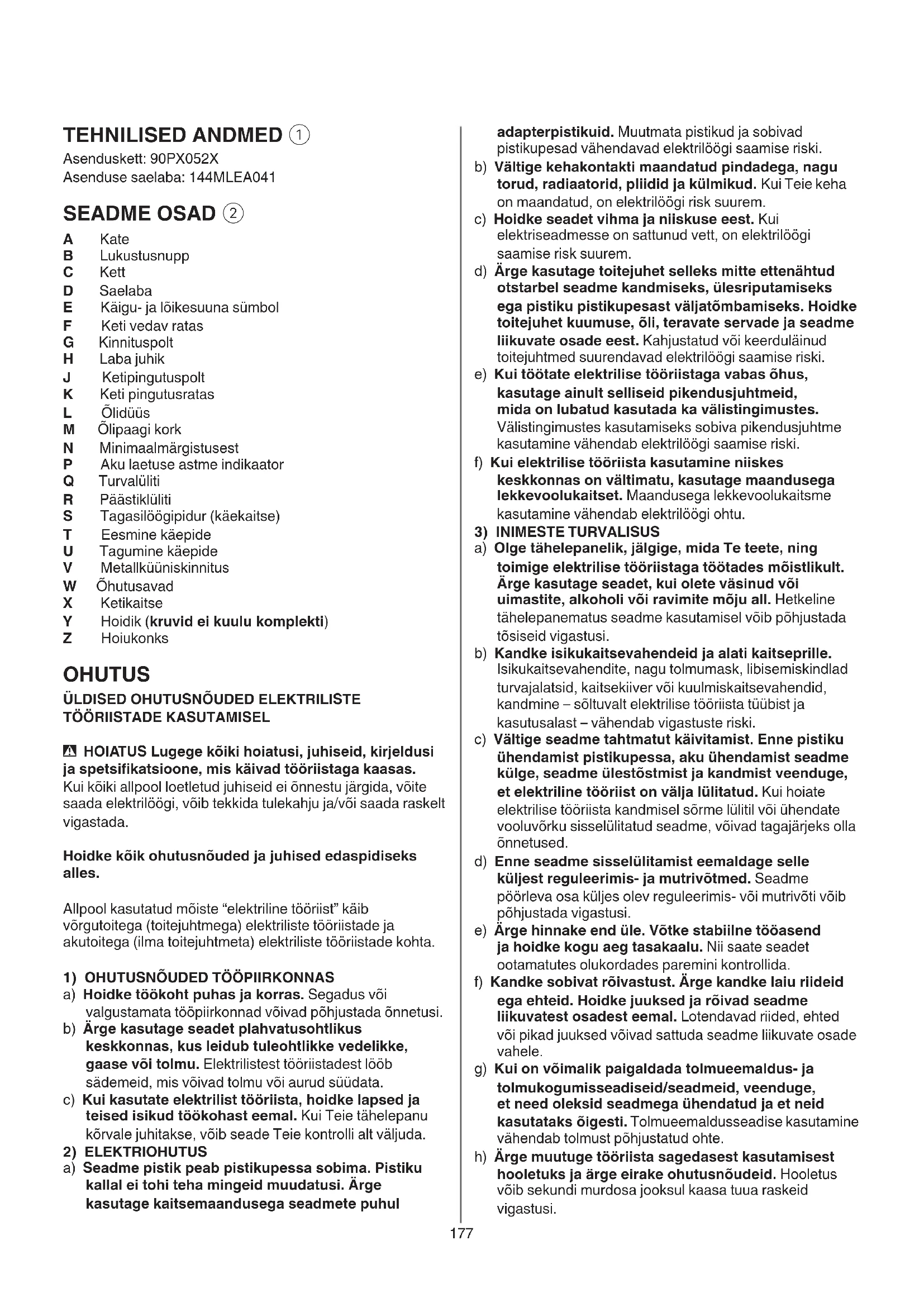 TEHNILISED ANDMED ①
Asenduskett: 90PX052X
Asenduse saelaba: 144MLEA041

SEADME OSAD ②
A Kate
B Lukustusnupp
C Kett
D Saelaba
E Käigu- ja lõikesuuna sümbol
F Keti vedav ratas
G Kinnituspolt
H Laba juhik
J Ketipingutuspolt
K Keti pingutusratas
L Õlidüüs
M Õlipaagi kork
N Minimaalmärgistusest
P Aku laetuse astme indikaator
Q Turvalüliti
R Päästiklüliti
S Tagasilöögipidur (käekaitse)
T Eesmine käepide
U Tagumine käepide
V Metallküüniskinnitus
W Õhutusavad
X Ketikaitse
Y Hoidik (kruvid ei kuulu komplekti)
Z Hoiukonks

OHUTUS
ÜLDISED OHUTUSNÕUDED ELEKTRILISTE TÖÖRIISTADE KASUTAMISEL

⚠ HOIATUS Lugege kõiki hoiatusi, juhiseid, kirjeldusi ja spetsifikatsioone, mis käivad tööriistaga kaasas. Kui kõiki allpool loetletud juhiseid ei õnnestu järgida, võite saada elektrilöögi, võib tekkida tulekahju ja/või saada raskelt vigastada.

Hoidke kõik ohutusnõuded ja juhised edaspidiseks alles.

Allpool kasutatud mõiste "elektriline tööriist" käib võrgutoitega (toitejuhtmega) elektriliste tööriistade ja akutoitega (ilma toitejuhtmeta) elektriliste tööriistade kohta.

1) OHUTUSNÕUDED TÖÖPIIRKONNAS
a) Hoidke töökoht puhas ja korras. Segadus või valgustamata tööpiirkonnad võivad põhjustada õnnetusi.
b) Ärge kasutage seadet plahvatusohtlikus keskkonnas, kus leidub tuleohtlikke vedelikke, gaase või tolmu. Elektrilistest tööriistadest lööb sädemeid, mis võivad tolmu või aurud süüdata.
c) Kui kasutate elektrilist tööriista, hoidke lapsed ja teised isikud töökohast eemal. Kui Teie tähelepanu kõrvale juhitakse, võib seade Teie kontrolli alt väljuda.
2) ELEKTRIOHUTUS
a) Seadme pistik peab pistikupessa sobima. Pistiku kallal ei tohi teha mingeid muudatusi. Ärge kasutage kaitsemaandusega seadmete puhul adapterpistikuid. Muutmata pistikud ja sobivad pistikupesad vähendavad elektrilöögi saamise riski.
b) Vältige kehakontakti maandatud pindadega, nagu torud, radiaatorid, pliidid ja külmikud. Kui Teie keha on maandatud, on elektrilöögi risk suurem.
c) Hoidke seadet vihma ja niiskuse eest. Kui elektriseadmesse on sattunud vett, on elektrilöögi saamise risk suurem.
d) Ärge kasutage toitejuhet selleks mitte ettenähtud otstarbel seadme kandmiseks, ülesriputamiseks ega pistiku pistikupesast väljatõmbamiseks. Hoidke toitejuhet kuumuse, õli, teravate servade ja seadme liikuvate osade eest. Kahjustatud või keerduläinud toitejuhtmed suurendavad elektrilöögi saamise riski.
e) Kui töötate elektrilise tööriistaga vabas õhus, kasutage ainult selliseid pikendusjuhtmeid, mida on lubatud kasutada ka välistingimustes. Välistingimustes kasutamiseks sobiva pikendusjuhtme kasutamine vähendab elektrilöögi saamise riski.
f) Kui elektrilise tööriista kasutamine niiskes keskkonnas on vältimatu, kasutage maandusega lekkevoolukaitset. Maandusega lekkevoolukaitsme kasutamine vähendab elektrilöögi ohtu.
3) INIMESTE TURVALISUS
a) Olge tähelepanelik, jälgige, mida Te teete, ning toimige elektrilise tööriistaga töötades mõistlikult. Ärge kasutage seadet, kui olete väsinud või uimastite, alkoholi või ravimite mõju all. Hetkeline tähelepanematus seadme kasutamisel võib põhjustada tõsiseid vigastusi.
b) Kandke isikukaitsevahendeid ja alati kaitseprille. Isikukaitsevahendite, nagu tolmumask, libisemiskindlad turvajalatsid, kaitsekiiver või kuulmiskaitsevahendid, kandmine – sõltuvalt elektrilise tööriista tüübist ja kasutusalast – vähendab vigastuste riski.
c) Vältige seadme tahtmatut käivitamist. Enne pistiku ühendamist pistikupessa, aku ühendamist seadme külge, seadme ülestõstmist ja kandmist veenduge, et elektriline tööriist on välja lülitatud. Kui hoiate elektrilise tööriista kandmisel sõrme lülitil või ühendate vooluvõrku sisselülitatud seadme, võivad tagajärjeks olla õnnetused.
d) Enne seadme sisselülitamist eemaldage selle küljest reguleerimis- ja mutrivõtmed. Seadme pöörleva osa küljes olev reguleerimis- või mutrivõti võib põhjustada vigastusi.
e) Ärge hinnake end üle. Võtke stabiilne tööasend ja hoidke kogu aeg tasakaalu. Nii saate seadet ootamatutes olukordades paremini kontrollida.
f) Kandke sobivat rõivastust. Ärge kandke laiu riideid ega ehteid. Hoidke juuksed ja rõivad seadme liikuvatest osadest eemal. Lotendavad riided, ehted või pikad juuksed võivad sattuda seadme liikuvate osade vahele.
g) Kui on võimalik paigaldada tolmueemaldus- ja tolmukogumisseadiseid/seadmeid, veenduge, et need oleksid seadmega ühendatud ja et neid kasutataks õigesti. Tolmueemaldusseadise kasutamine vähendab tolmust põhjustatud ohte.
h) Ärge muutuge tööriista sagedasest kasutamisest hooletuks ja ärge eirake ohutusnõudeid. Hooletus võib sekundi murdosa jooksul kaasa tuua raskeid vigastusi.

177